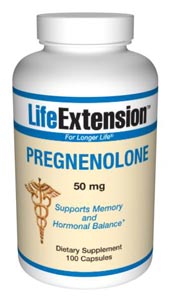 LifeExtension™

For Longer Life®

PREGNENOLONE

50 mg

Supports Memory and Hormonal Balance*

Dietary Supplement
100 Capsules